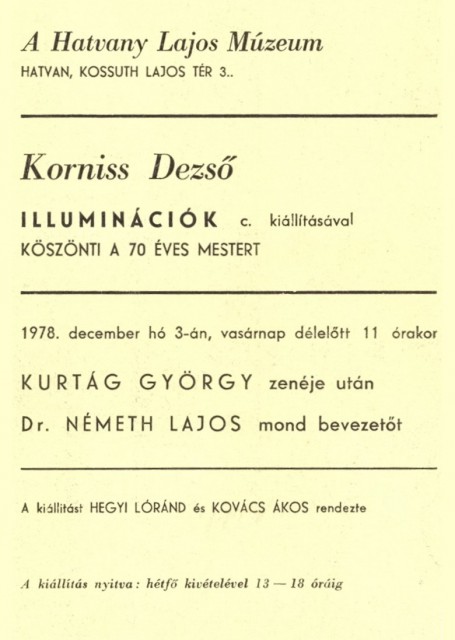 A Hatvany Lajos Múzeum
HATVAN, KOSSUTH LAJOS TÉR 3..

Korniss Dezső

ILLUMINÁCIÓK c. kiállításával
KÖSZÖNTI A 70 ÉVES MESTERT

1978. december hó 3-án, vasárnap délelőtt 11 órakor

KURTÁG GYÖRGY zenéje után

Dr. NÉMETH LAJOS mond bevezetőt

A kiállítást HEGYI LÓRÁND és KOVÁCS ÁKOS rendezte

A kiállítás nyitva: hétfő kivételével 13 — 18 óráig